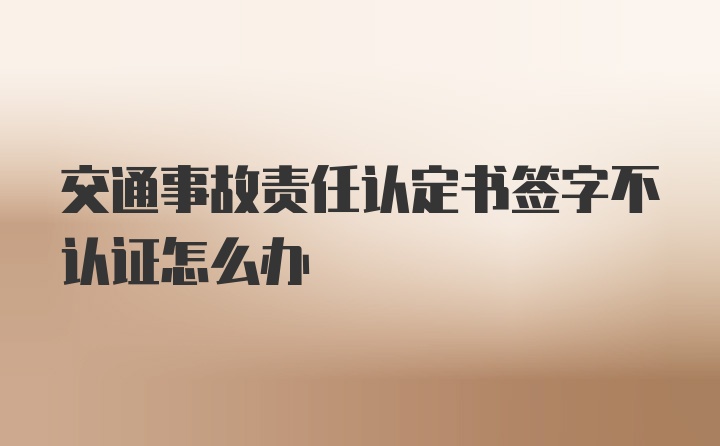 交通事故责任认定书签字不认证怎么办